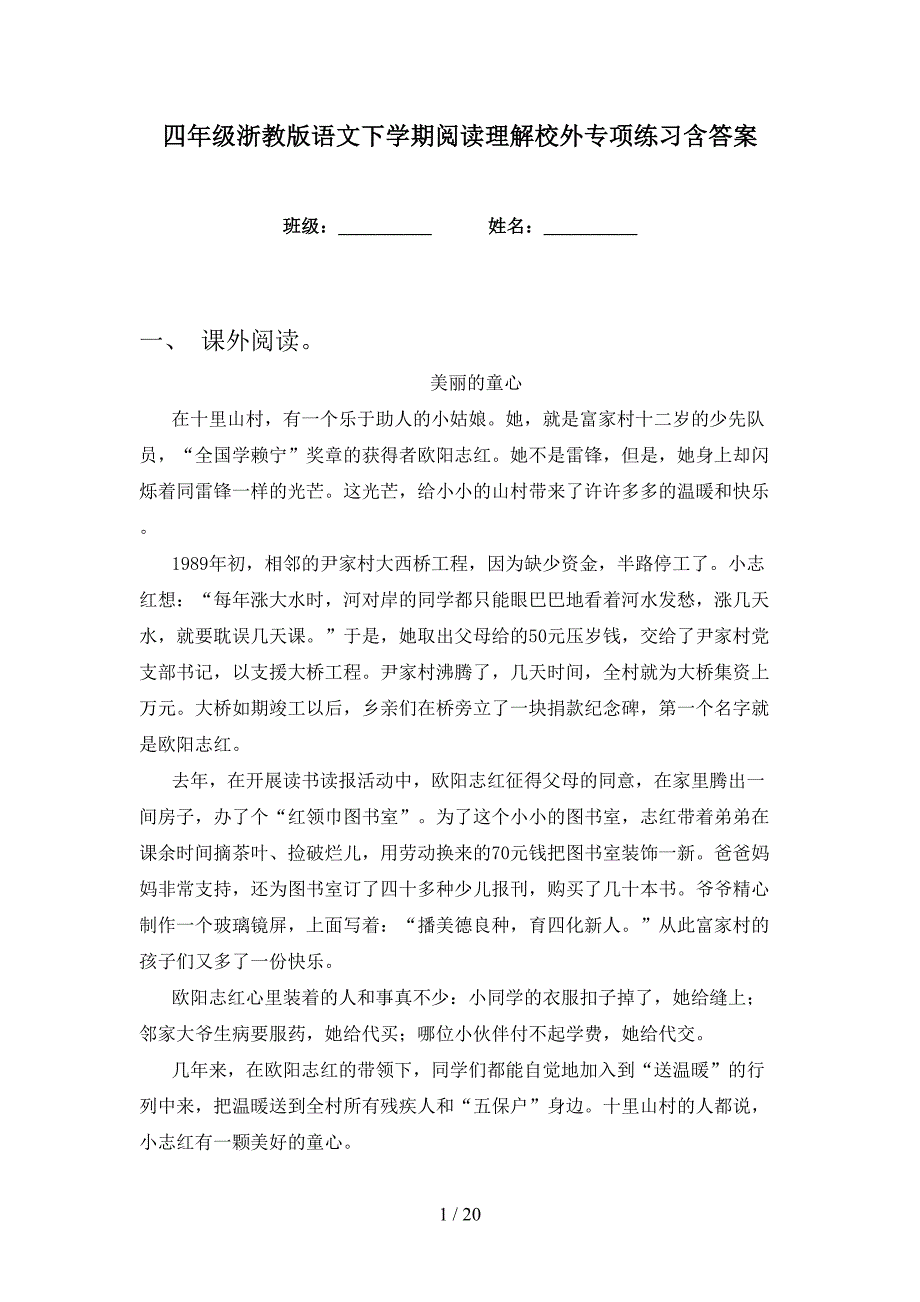 四年级浙教版语文下学期阅读理解校外专项练习含答案

班级：__________　　姓名：__________

一、 课外阅读。

美丽的童心

在十里山村，有一个乐于助人的小姑娘。她，就是富家村十二岁的少先队员，“全国学赖宁”奖章的获得者欧阳志红。她不是雷锋，但是，她身上却闪烁着同雷锋一样的光芒。这光芒，给小小的山村带来了许许多多的温暖和快乐。

1989年初，相邻的尹家村大西桥工程，因为缺少资金，半路停工了。小志红想：“每年涨大水时，河对岸的同学都只能眼巴巴地看着河水发愁，涨几天水，就要耽误几天课。”于是，她取出父母给的50元压岁钱，交给了尹家村党支部书记，以支援大桥工程。尹家村沸腾了，几天时间，全村就为大桥集资上万元。大桥如期竣工以后，乡亲们在桥旁立了一块捐款纪念碑，第一个名字就是欧阳志红。

去年，在开展读书读报活动中，欧阳志红征得父母的同意，在家里腾出一间房子，办了个“红领巾图书室”。为了这个小小的图书室，志红带着弟弟在课余时间摘茶叶、捡破烂儿，用劳动换来的70元钱把图书室装饰一新。爸爸妈妈非常支持，还为图书室订了四十多种少儿报刊，购买了几十本书。爷爷精心制作一个玻璃镜屏，上面写着：“播美德良种，育四化新人。”从此富家村的孩子们又多了一份快乐。

欧阳志红心里装着的人和事真不少：小同学的衣服扣子掉了，她给缝上；邻家大爷生病要服药，她给代买；哪位小伙伴付不起学费，她给代交。

几年来，在欧阳志红的带领下，同学们都能自觉地加入到“送温暖”的行列中来，把温暖送到全村所有残疾人和“五保户”身边。十里山村的人都说，小志红有一颗美好的童心。

1 / 20